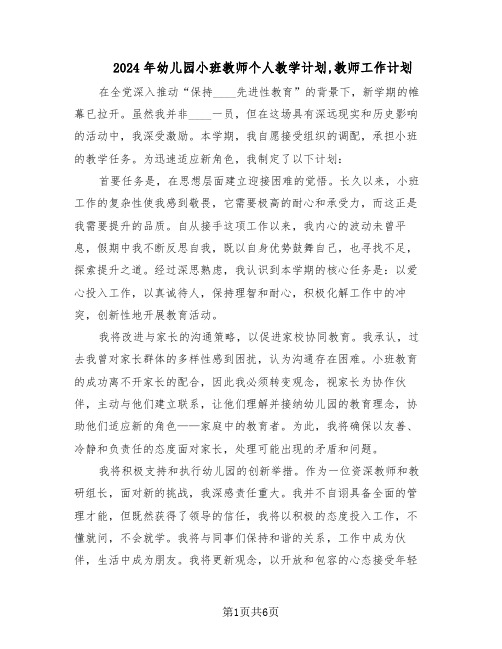 2024年幼儿园小班教师个人教学计划,教师工作计划

在全党深入推动“保持____先进性教育”的背景下，新学期的帷幕已拉开。虽然我并非____一员，但在这场具有深远现实和历史影响的活动中，我深受激励。本学期，我自愿接受组织的调配，承担小班的教学任务。为迅速适应新角色，我制定了以下计划：

首要任务是，在思想层面建立迎接困难的觉悟。长久以来，小班工作的复杂性使我感到敬畏，它需要极高的耐心和承受力，而这正是我需要提升的品质。自从接手这项工作以来，我内心的波动未曾平息，假期中我不断反思自我，既以自身优势鼓舞自己，也寻找不足，探索提升之道。经过深思熟虑，我认识到本学期的核心任务是：以爱心投入工作，以真诚待人，保持理智和耐心，积极化解工作中的冲突，创新性地开展教育活动。

我将改进与家长的沟通策略，以促进家校协同教育。我承认，过去我曾对家长群体的多样性感到困扰，认为沟通存在困难。小班教育的成功离不开家长的配合，因此我必须转变观念，视家长为协作伙伴，主动与他们建立联系，让他们理解并接纳幼儿园的教育理念，协助他们适应新的角色——家庭中的教育者。为此，我将确保以友善、冷静和负责任的态度面对家长，处理可能出现的矛盾和问题。

我将积极支持和执行幼儿园的创新举措。作为一位资深教师和教研组长，面对新的挑战，我深感责任重大。我并不自诩具备全面的管理才能，但既然获得了领导的信任，我将以积极的态度投入工作，不懂就问，不会就学。我将与同事们保持和谐的关系，工作中成为伙伴，生活中成为朋友。我将更新观念，以开放和包容的心态接受年轻

第1页共6页